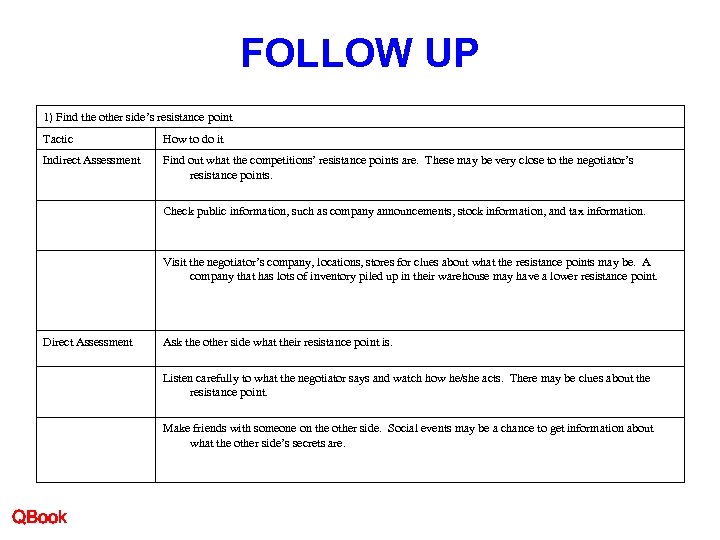 FOLLOW UP

| 1) Find the other side's resistance point | |
|---|---|
| Tactic | How to do it |
| Indirect Assessment | Find out what the competitions' resistance points are. These may be very close to the negotiator's resistance points. |
| | Check public information, such as company announcements, stock information, and tax information. |
| | Visit the negotiator's company, locations, stores for clues about what the resistance points may be. A company that has lots of inventory piled up in their warehouse may have a lower resistance point. |
| Direct Assessment | Ask the other side what their resistance point is. |
| | Listen carefully to what the negotiator says and watch how he/she acts. There may be clues about the resistance point. |
| | Make friends with someone on the other side. Social events may be a chance to get information about what the other side's secrets are. |

QBook